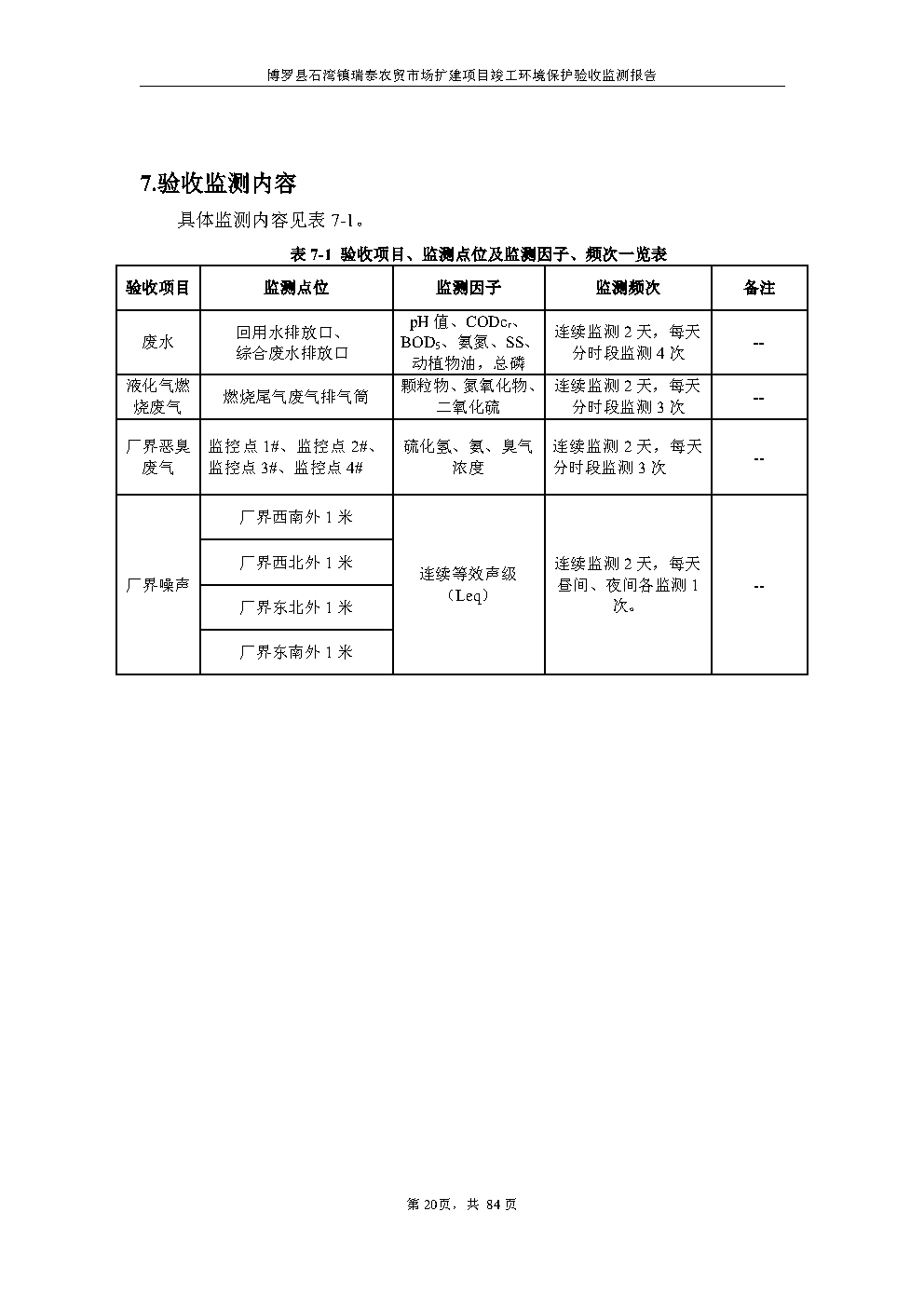 博罗县石湾镇瑞泰农贸市场扩建项目竣工环境保护验收监测报告

7.验收监测内容

具体监测内容见表 7-1。

表 7-1 验收项目、监测点位及监测因子、频次一览表

| 验收项目 | 监测点位 | 监测因子 | 监测频次 | 备注 |
|---|---|---|---|---|
| 废水 | 回用水排放口、综合废水排放口 | pH 值、$COD_{Cr}$、$BOD_5$、氨氮、SS、动植物油，总磷 | 连续监测 2 天，每天分时段监测 4 次 | -- |
| 液化气燃烧废气 | 燃烧尾气废气排气筒 | 颗粒物、氮氧化物、二氧化硫 | 连续监测 2 天，每天分时段监测 3 次 | -- |
| 厂界恶臭废气 | 监控点 1#、监控点 2#、监控点 3#、监控点 4# | 硫化氢、氨、臭气浓度 | 连续监测 2 天，每天分时段监测 3 次 | -- |
| 厂界噪声 | 厂界西南外 1 米 | 连续等效声级（Leq） | 连续监测 2 天，每天昼间、夜间各监测 1 次。 | -- |
| | 厂界西北外 1 米 | | | |
| | 厂界东北外 1 米 | | | |
| | 厂界东南外 1 米 | | | |

第 20页，共 84 页